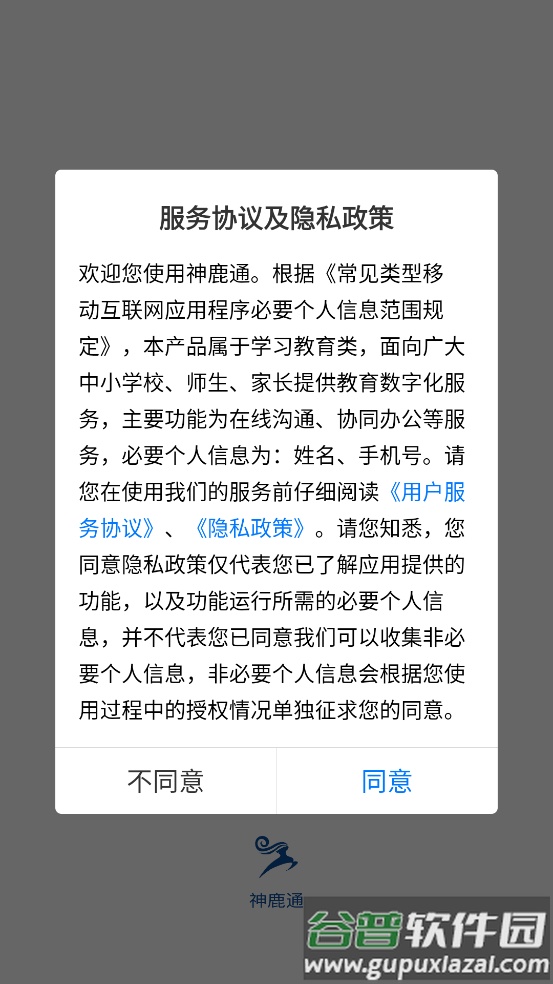 服务协议及隐私政策

欢迎您使用神鹿通。根据《常见类型移动互联网应用程序必要个人信息范围规定》，本产品属于学习教育类，面向广大中小学校、师生、家长提供教育数字化服务，主要功能为在线沟通、协同办公等服务，必要个人信息为：姓名、手机号。请您在使用我们的服务前仔细阅读《用户服务协议》、《隐私政策》。请您知悉，您同意隐私政策仅代表您已了解应用提供的功能，以及功能运行所需的必要个人信息，并不代表您已同意我们可以收集非必要个人信息，非必要个人信息会根据您使用过程中的授权情况单独征求您的同意。

不同意

同意

神鹿通

谷普软件园
www.gupuxiazai.com